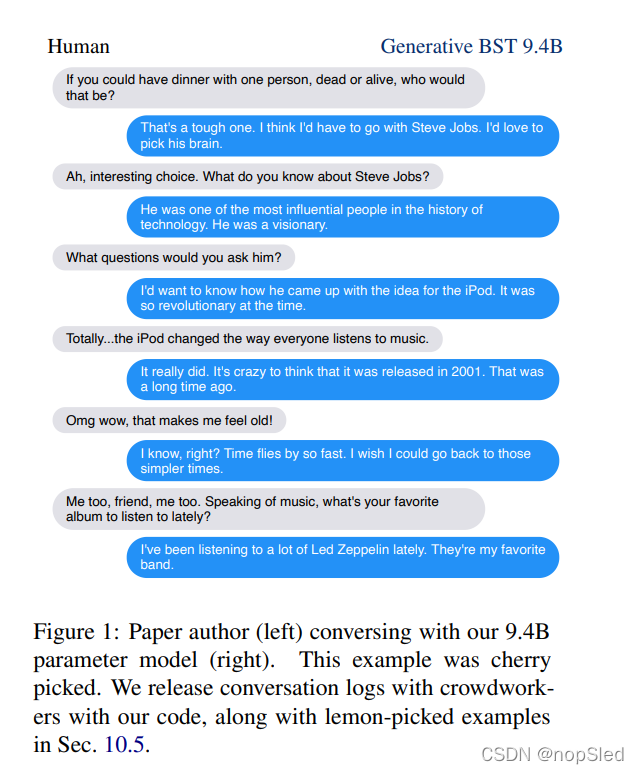 Human

Generative BST 9.4B

If you could have dinner with one person, dead or alive, who would that be?

That's a tough one. I think I'd have to go with Steve Jobs. I'd love to pick his brain.

Ah, interesting choice. What do you know about Steve Jobs?

He was one of the most influential people in the history of technology. He was a visionary.

What questions would you ask him?

I'd want to know how he came up with the idea for the iPod. It was so revolutionary at the time.

Totally...the iPod changed the way everyone listens to music.

It really did. It's crazy to think that it was released in 2001. That was a long time ago.

Omg wow, that makes me feel old!

I know, right? Time flies by so fast. I wish I could go back to those simpler times.

Me too, friend, me too. Speaking of music, what's your favorite album to listen to lately?

I've been listening to a lot of Led Zeppelin lately. They're my favorite band.

Figure 1: Paper author (left) conversing with our 9.4B parameter model (right). This example was cherry picked. We release conversation logs with crowdworkers with our code, along with lemon-picked examples in Sec. 10.5.

CSDN @nopSled